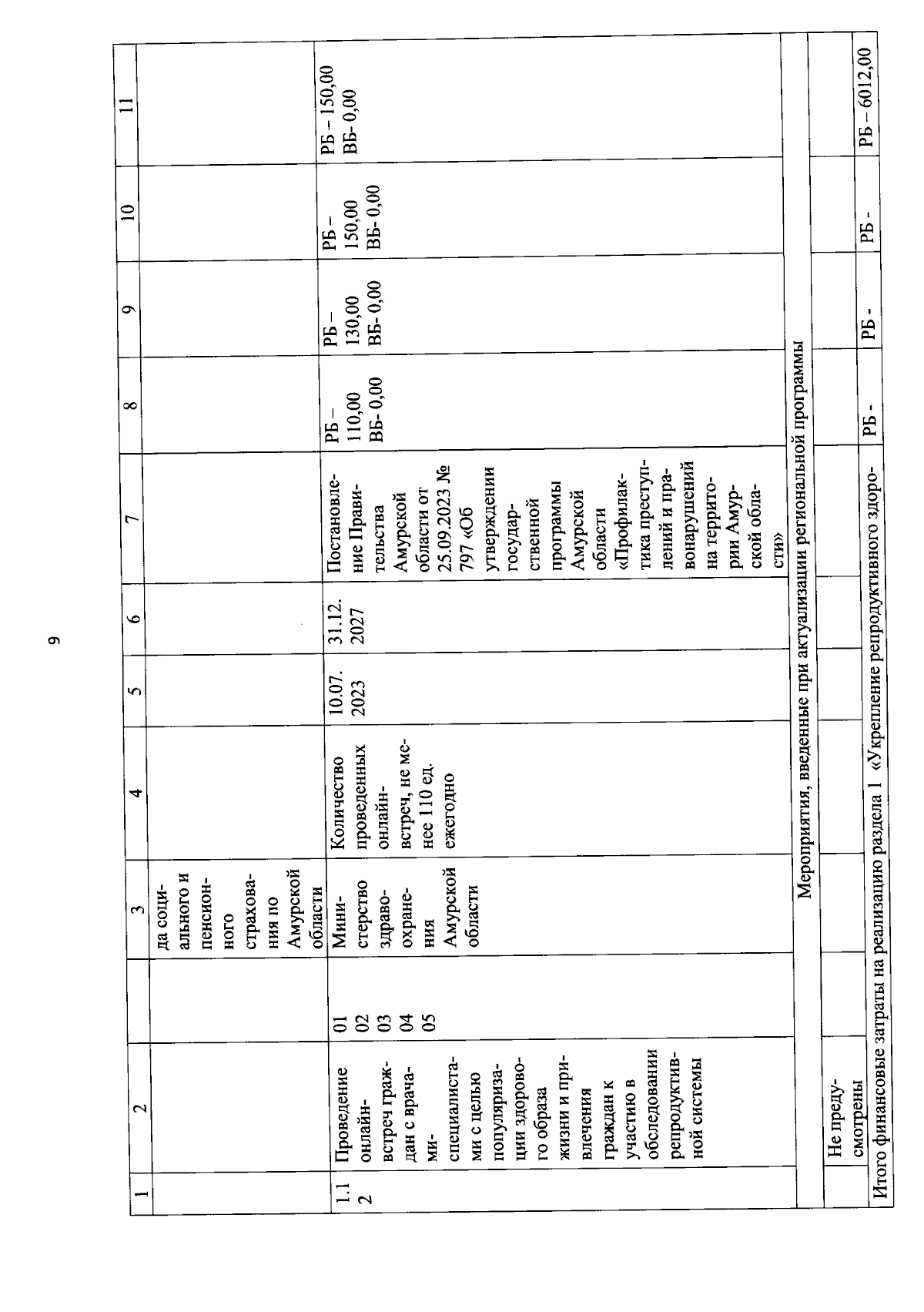 9

| 1 | 2 | | 3 | 4 | 5 | 6 | 7 | 8 | 9 | 10 | 11 |
|---|---|---|---|---|---|---|---|---|---|---|---|
| | | | да социального и пенсионного страхования по Амурской области | | | | | | | | |
| 1.12 | Проведение онлайн-встреч граждан с врачами-специалистами с целью популяризации здорового образа жизни и привлечения граждан к участию в обследовании репродуктивной системы | 01 02 03 04 05 | Министерство здравоохранения Амурской области | Количество проведенных онлайн-встреч, не менее 110 ед. ежегодно | 10.07.2023 | 31.12.2027 | Постановление Правительства Амурской области от 25.09.2023 № 797 «Об утверждении государственной программы Амурской области «Профилактика преступлений и правонарушений на территории Амурской области» | РБ – 110,00 ВБ- 0,00 | РБ – 130,00 ВБ- 0,00 | РБ – 150,00 ВБ- 0,00 | РБ – 150,00 ВБ- 0,00 |
| Мероприятия, введенные при актуализации региональной программы | | | | | | | | | | | |
| | Не предусмотрены | | | | | | | | | | |
| Итого финансовые затраты на реализацию раздела 1 «Укрепление репродуктивного здоро- | | | | | | | | РБ - | РБ - | РБ - | РБ – 6012,00 |